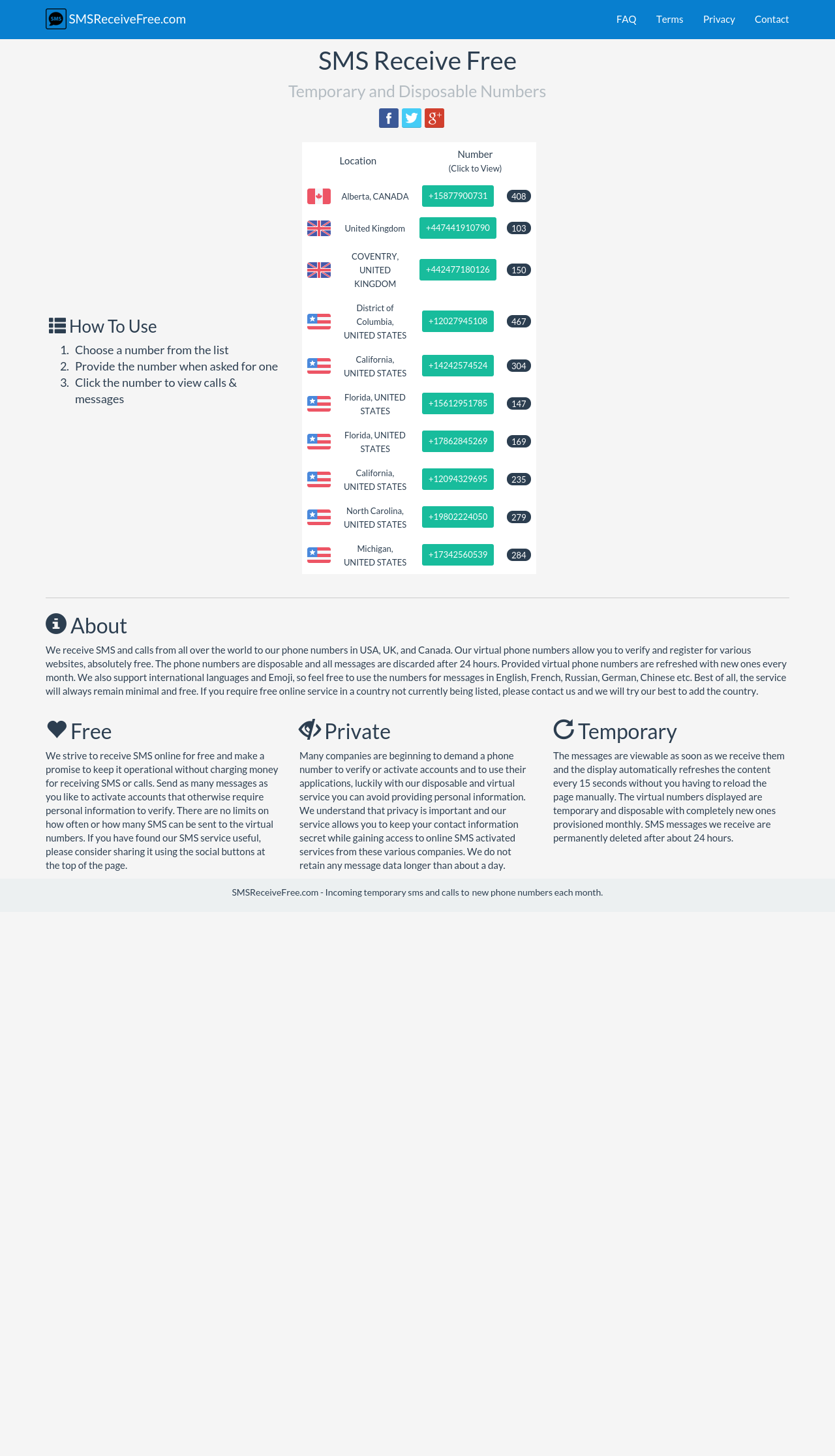 SMS SMSReceiveFree.com FAQ Terms Privacy Contact

SMS Receive Free

Temporary and Disposable Numbers

f g+

How To Use

1. Choose a number from the list
2. Provide the number when asked for one
3. Click the number to view calls & messages

| Location | Number (Click to View) | |
|---|---|---|
| Alberta, CANADA | +15877900731 | 408 |
| United Kingdom | +447441910790 | 103 |
| COVENTRY, UNITED KINGDOM | +442477180126 | 150 |
| District of Columbia, UNITED STATES | +12027945108 | 467 |
| California, UNITED STATES | +14242574524 | 304 |
| Florida, UNITED STATES | +15612951785 | 147 |
| Florida, UNITED STATES | +17862845269 | 169 |
| California, UNITED STATES | +12094329695 | 235 |
| North Carolina, UNITED STATES | +19802224050 | 279 |
| Michigan, UNITED STATES | +17342560539 | 284 |

About

We receive SMS and calls from all over the world to our phone numbers in USA, UK, and Canada. Our virtual phone numbers allow you to verify and register for various websites, absolutely free. The phone numbers are disposable and all messages are discarded after 24 hours. Provided virtual phone numbers are refreshed with new ones every month. We also support international languages and Emoji, so feel free to use the numbers for messages in English, French, Russian, German, Chinese etc. Best of all, the service will always remain minimal and free. If you require free online service in a country not currently being listed, please contact us and we will try our best to add the country.

Free

We strive to receive SMS online for free and make a promise to keep it operational without charging money for receiving SMS or calls. Send as many messages as you like to activate accounts that otherwise require personal information to verify. There are no limits on how often or how many SMS can be sent to the virtual numbers. If you have found our SMS service useful, please consider sharing it using the social buttons at the top of the page.

Private

Many companies are beginning to demand a phone number to verify or activate accounts and to use their applications, luckily with our disposable and virtual service you can avoid providing personal information. We understand that privacy is important and our service allows you to keep your contact information secret while gaining access to online SMS activated services from these various companies. We do not retain any message data longer than about a day.

Temporary

The messages are viewable as soon as we receive them and the display automatically refreshes the content every 15 seconds without you having to reload the page manually. The virtual numbers displayed are temporary and disposable with completely new ones provisioned monthly. SMS messages we receive are permanently deleted after about 24 hours.

SMSReceiveFree.com - Incoming temporary sms and calls to new phone numbers each month.